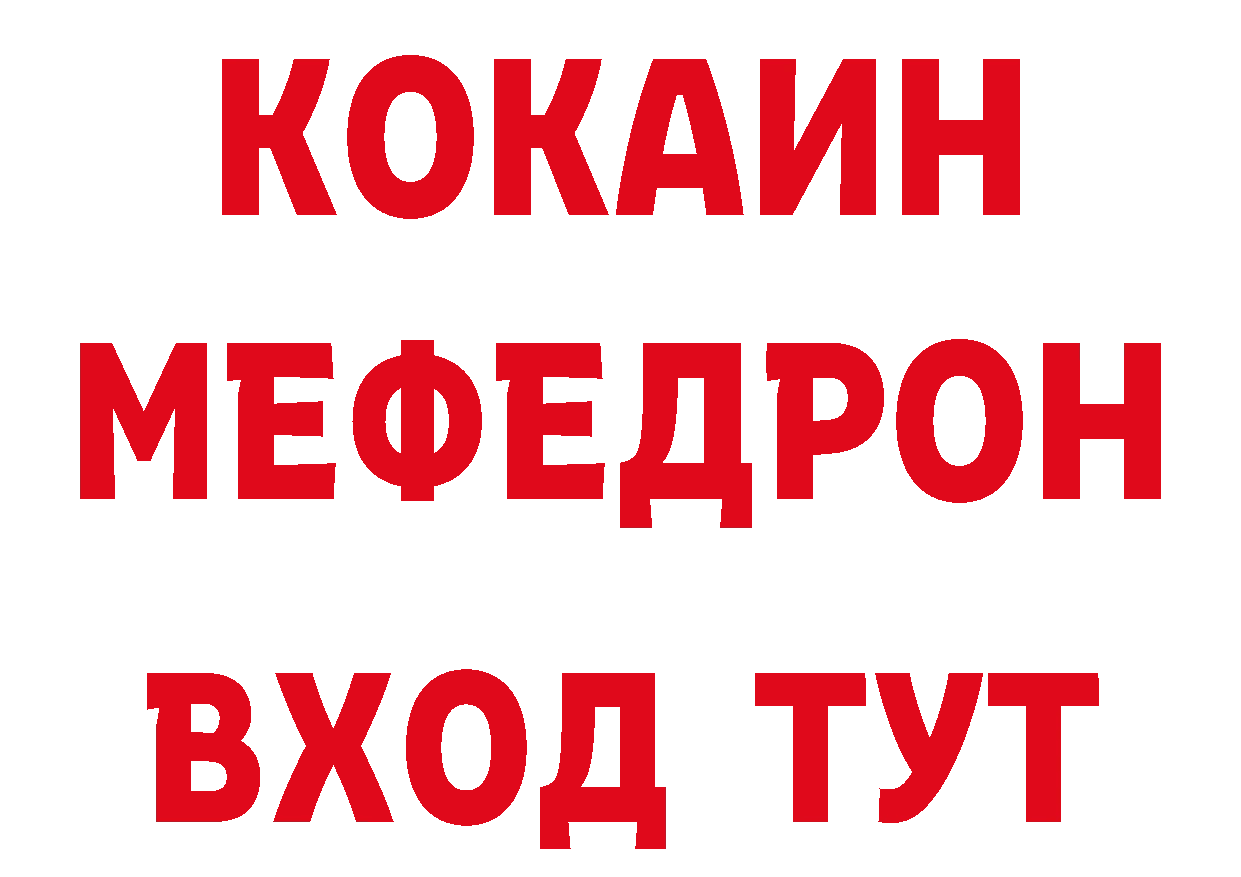 КОКАИН
МЕФЕДРОН
ВХОД ТУТ